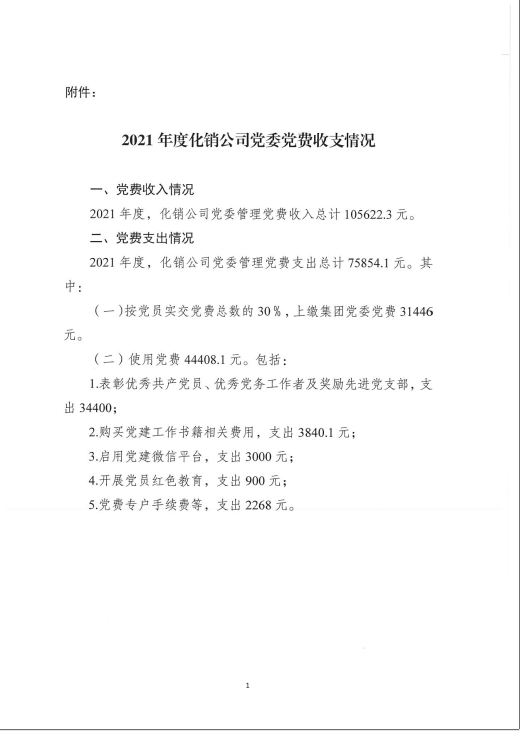 附件：

2021 年度化销公司党委党费收支情况

一、党费收入情况

2021 年度，化销公司党委管理党费收入总计 105622.3 元。

二、党费支出情况

2021 年度，化销公司党委管理党费支出总计 75854.1 元。其中：

（一）按党员实交党费总数的 30%，上缴集团党委党费 31446 元。

（二）使用党费 44408.1 元。包括：

1.表彰优秀共产党员、优秀党务工作者及奖励先进党支部，支出 34400；

2.购买党建工作书籍相关费用，支出 3840.1 元；

3.启用党建微信平台，支出 3000 元；

4.开展党员红色教育，支出 900 元；

5.党费专户手续费等，支出 2268 元。

1